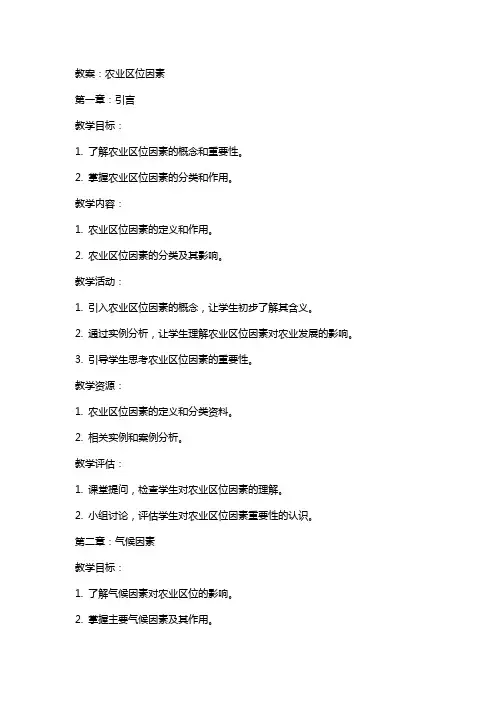 教案：农业区位因素

第一章：引言

教学目标：

1. 了解农业区位因素的概念和重要性。

2. 掌握农业区位因素的分类和作用。

教学内容：

1. 农业区位因素的定义和作用。

2. 农业区位因素的分类及其影响。

教学活动：

1. 引入农业区位因素的概念，让学生初步了解其含义。

2. 通过实例分析，让学生理解农业区位因素对农业发展的影响。

3. 引导学生思考农业区位因素的重要性。

教学资源：

1. 农业区位因素的定义和分类资料。

2. 相关实例和案例分析。

教学评估：

1. 课堂提问，检查学生对农业区位因素的理解。

2. 小组讨论，评估学生对农业区位因素重要性的认识。

第二章：气候因素

教学目标：

1. 了解气候因素对农业区位的影响。

2. 掌握主要气候因素及其作用。